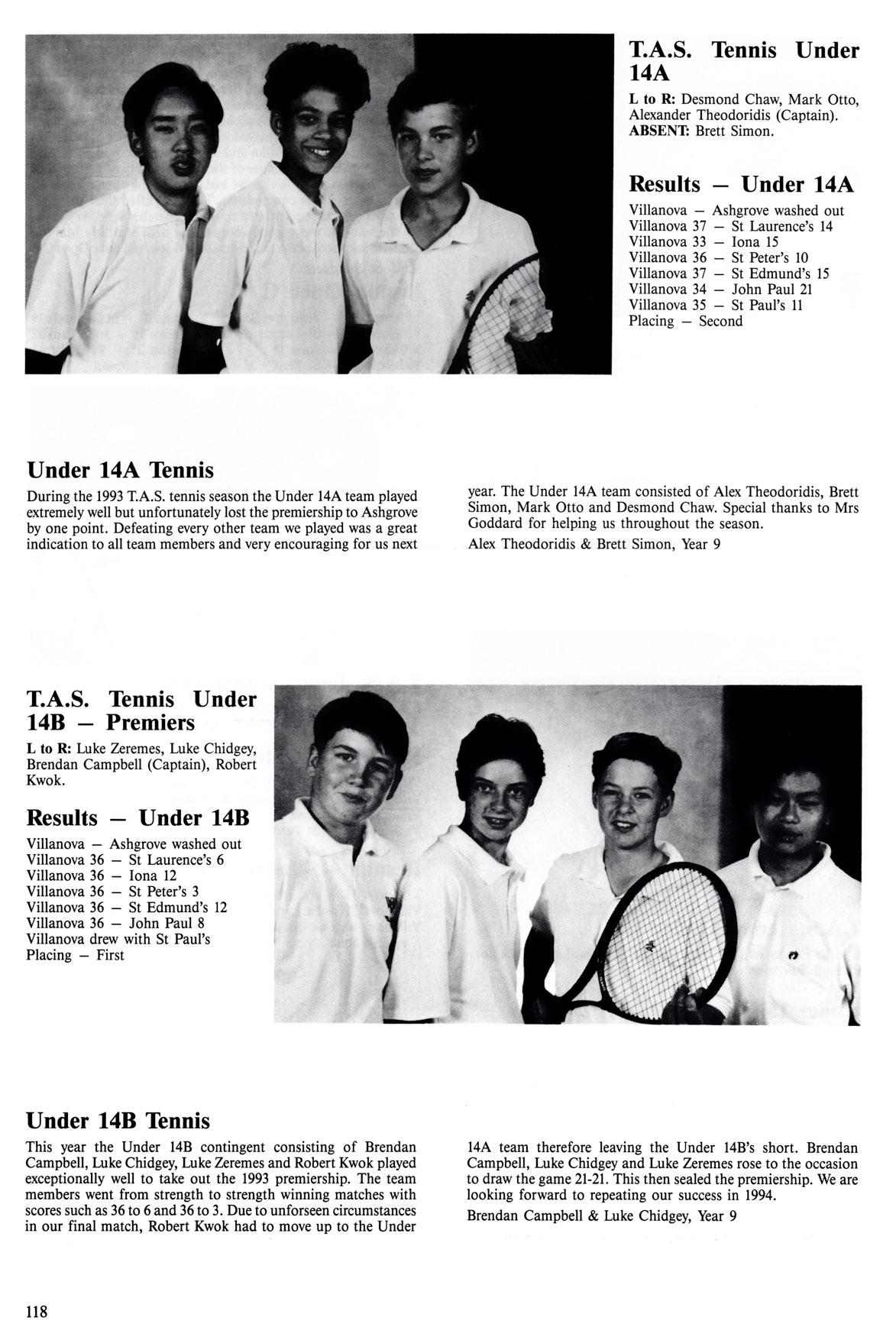 T.A.S. Tennis Under 14A

L to R: Desmond Chaw, Mark Otto, Alexander Theodoridis (Captain). ABSENT: Brett Simon.

Results — Under 14A

Villanova — Ashgrove washed out
Villanova 37 — St Laurence's 14
Villanova 33 — Iona 15
Villanova 36 — St Peter's 10
Villanova 37 — St Edmund's 15
Villanova 34 — John Paul 21
Villanova 35 — St Paul's 11
Placing — Second

Under 14A Tennis

During the 1993 T.A.S. tennis season the Under 14A team played extremely well but unfortunately lost the premiership to Ashgrove by one point. Defeating every other team we played was a great indication to all team members and very encouraging for us next year. The Under 14A team consisted of Alex Theodoridis, Brett Simon, Mark Otto and Desmond Chaw. Special thanks to Mrs Goddard for helping us throughout the season.

Alex Theodoridis & Brett Simon, Year 9

T.A.S. Tennis Under 14B — Premiers

L to R: Luke Zeremes, Luke Chidgey, Brendan Campbell (Captain), Robert Kwok.

Results — Under 14B

Villanova — Ashgrove washed out
Villanova 36 — St Laurence's 6
Villanova 36 — Iona 12
Villanova 36 — St Peter's 3
Villanova 36 — St Edmund's 12
Villanova 36 — John Paul 8
Villanova drew with St Paul's
Placing — First

Under 14B Tennis

This year the Under 14B contingent consisting of Brendan Campbell, Luke Chidgey, Luke Zeremes and Robert Kwok played exceptionally well to take out the 1993 premiership. The team members went from strength to strength winning matches with scores such as 36 to 6 and 36 to 3. Due to unforseen circumstances in our final match, Robert Kwok had to move up to the Under 14A team therefore leaving the Under 14B's short. Brendan Campbell, Luke Chidgey and Luke Zeremes rose to the occasion to draw the game 21-21. This then sealed the premiership. We are looking forward to repeating our success in 1994.

Brendan Campbell & Luke Chidgey, Year 9

118